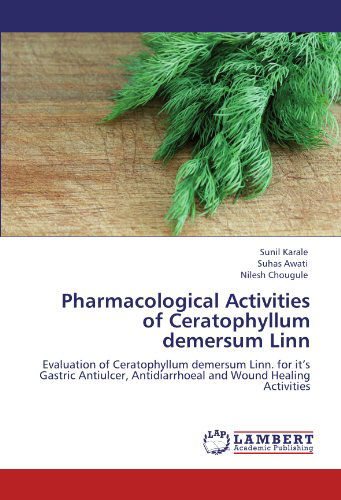 Sunil Karale
Suhas Awati
Nilesh Chougule

Pharmacological Activities of Ceratophyllum demersum Linn

Evaluation of Ceratophyllum demersum Linn. for it's Gastric Antiulcer, Antidiarrhoeal and Wound Healing Activities

LAP LAMBERT Academic Publishing